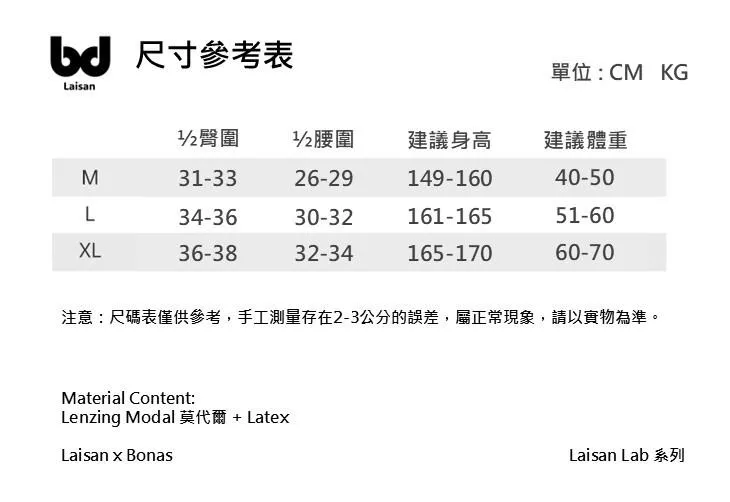 bd
Laisan

尺寸參考表

單位 : CM KG

|  | ½臀圍 | ½腰圍 | 建議身高 | 建議體重 |
|---|---|---|---|---|
| M | 31-33 | 26-29 | 149-160 | 40-50 |
| L | 34-36 | 30-32 | 161-165 | 51-60 |
| XL | 36-38 | 32-34 | 165-170 | 60-70 |

注意：尺碼表僅供參考，手工測量存在2-3公分的誤差，屬正常現象，請以實物為準。

Material Content:
Lenzing Modal 莫代爾 + Latex

Laisan x Bonas

Laisan Lab 系列